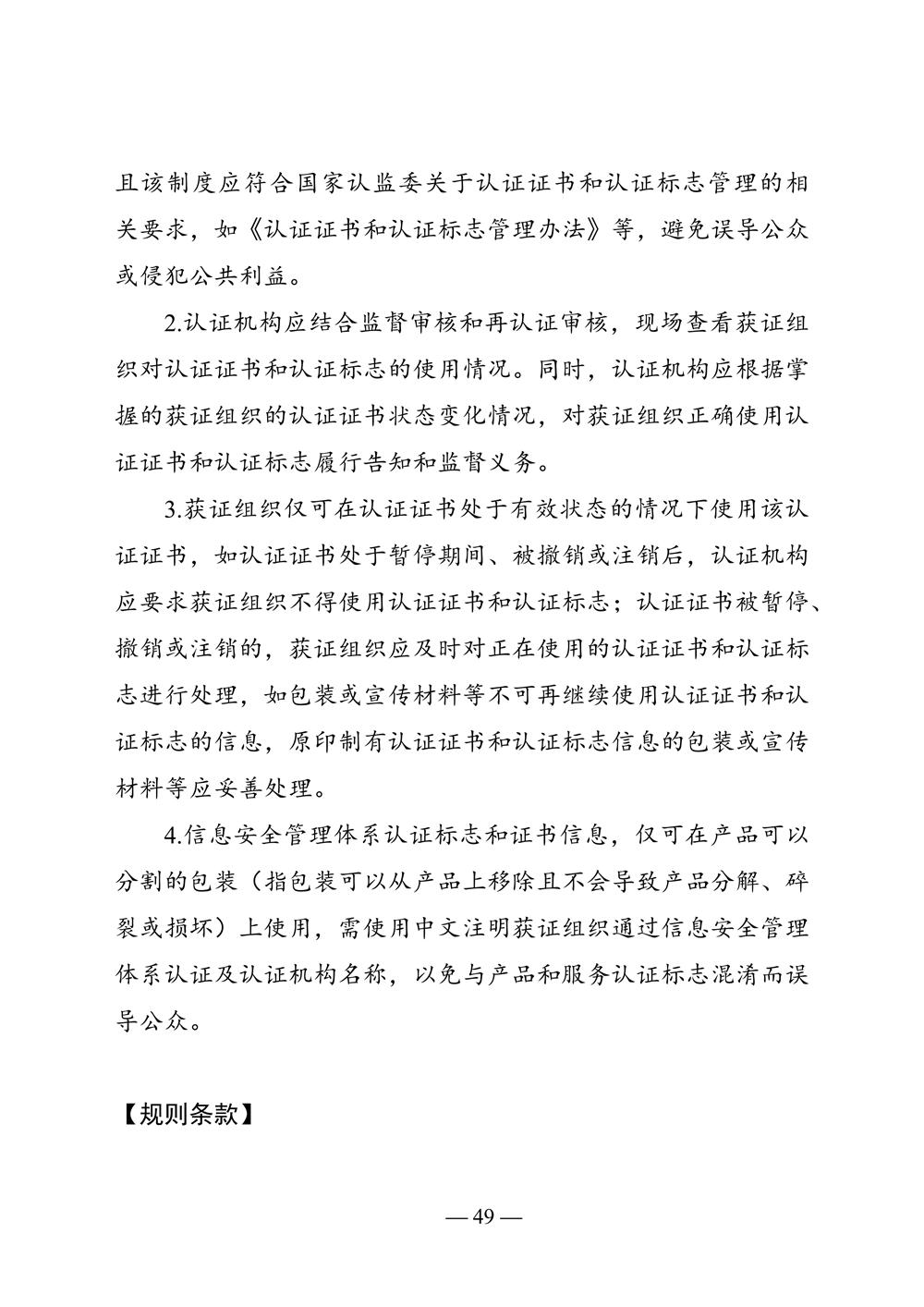 且该制度应符合国家认监委关于认证证书和认证标志管理的相关要求，如《认证证书和认证标志管理办法》等，避免误导公众或侵犯公共利益。

2.认证机构应结合监督审核和再认证审核，现场查看获证组织对认证证书和认证标志的使用情况。同时，认证机构应根据掌握的获证组织的认证证书状态变化情况，对获证组织正确使用认证证书和认证标志履行告知和监督义务。

3.获证组织仅可在认证证书处于有效状态的情况下使用该认证证书，如认证证书处于暂停期间、被撤销或注销后，认证机构应要求获证组织不得使用认证证书和认证标志；认证证书被暂停、撤销或注销的，获证组织应及时对正在使用的认证证书和认证标志进行处理，如包装或宣传材料等不可再继续使用认证证书和认证标志的信息，原印制有认证证书和认证标志信息的包装或宣传材料等应妥善处理。

4.信息安全管理体系认证标志和证书信息，仅可在产品可以分割的包装（指包装可以从产品上移除且不会导致产品分解、碎裂或损坏）上使用，需使用中文注明获证组织通过信息安全管理体系认证及认证机构名称，以免与产品和服务认证标志混淆而误导公众。

【规则条款】

— 49 —